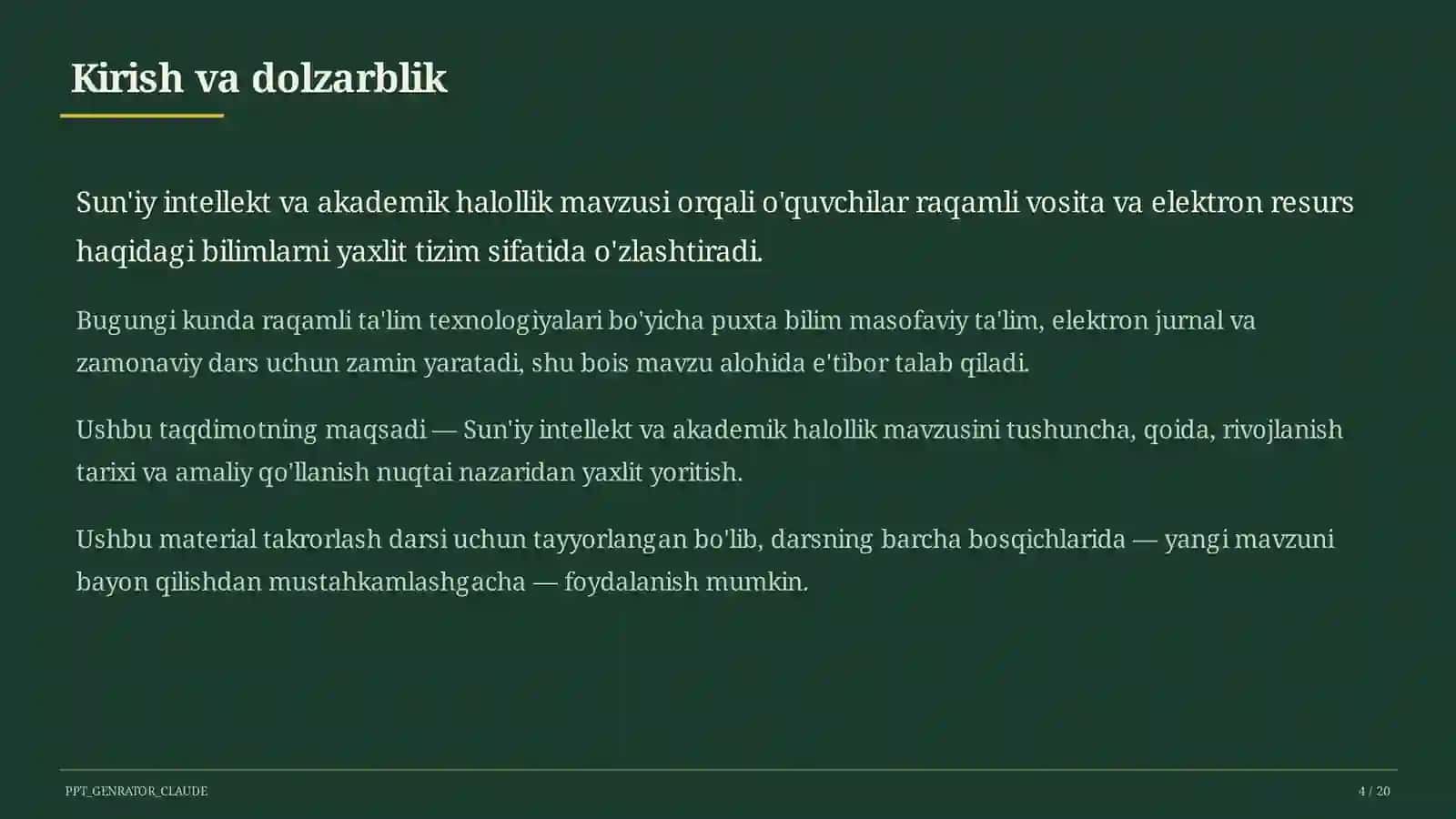 Kirish va dolzarblik

Sun'iy intellekt va akademik halollik mavzusi orqali o'quvchilar raqamli vosita va elektron resurs haqidagi bilimlarni yaxlit tizim sifatida o'zlashtiradi.

Bugungi kunda raqamli ta'lim texnologiyalari bo'yicha puxta bilim masofaviy ta'lim, elektron jurnal va zamonaviy dars uchun zamin yaratadi, shu bois mavzu alohida e'tibor talab qiladi.

Ushbu taqdimotning maqsadi — Sun'iy intellekt va akademik halollik mavzusini tushuncha, qoida, rivojlanish tarixi va amaliy qo'llanish nuqtai nazaridan yaxlit yoritish.

Ushbu material takrorlash darsi uchun tayyorlangan bo'lib, darsning barcha bosqichlarida — yangi mavzuni bayon qilishdan mustahkamlashgacha — foydalanish mumkin.

PPT_GENRATOR_CLAUDE

4 / 20